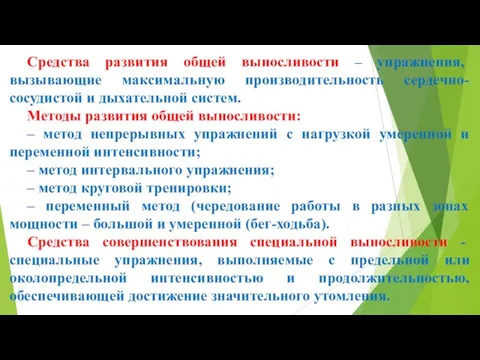 Средства развития общей выносливости – упражнения, вызывающие максимальную производительность сердечно-сосудистой и дыхательной систем.

Методы развития общей выносливости:

– метод непрерывных упражнений с нагрузкой умеренной и переменной интенсивности;

– метод интервального упражнения;

– метод круговой тренировки;

– переменный метод (чередование работы в разных зонах мощности – большой и умеренной (бег-ходьба).

Средства совершенствования специальной выносливости - специальные упражнения, выполняемые с предельной или околопредельной интенсивностью и продолжительностью, обеспечивающей достижение значительного утомления.